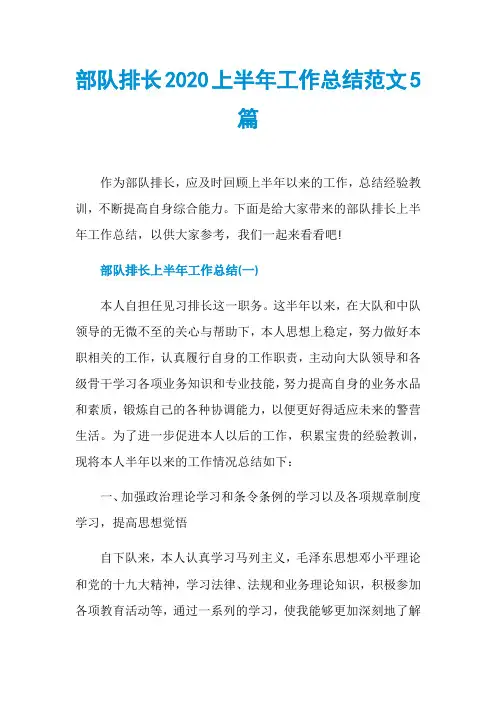 部队排长2020上半年工作总结范文5篇

作为部队排长，应及时回顾上半年以来的工作，总结经验教训，不断提高自身综合能力。下面是给大家带来的部队排长上半年工作总结，以供大家参考，我们一起来看看吧!

部队排长上半年工作总结(一)

本人自担任见习排长这一职务。这半年以来，在大队和中队领导的无微不至的关心与帮助下，本人思想上稳定，努力做好本职相关的工作，认真履行自身的工作职责，主动向大队领导和各级骨干学习各项业务知识和专业技能，努力提高自身的业务水品和素质，锻炼自己的各种协调能力，以便更好得适应未来的警营生活。为了进一步促进本人以后的工作，积累宝贵的经验教训，现将本人半年以来的工作情况总结如下：

一、加强政治理论学习和条令条例的学习以及各项规章制度学习，提高思想觉悟

自下队来，本人认真学习马列主义，毛泽东思想邓小平理论和党的十九大精神，学习法律、法规和业务理论知识，积极参加各项教育活动等，通过一系列的学习，使我能够更加深刻地了解